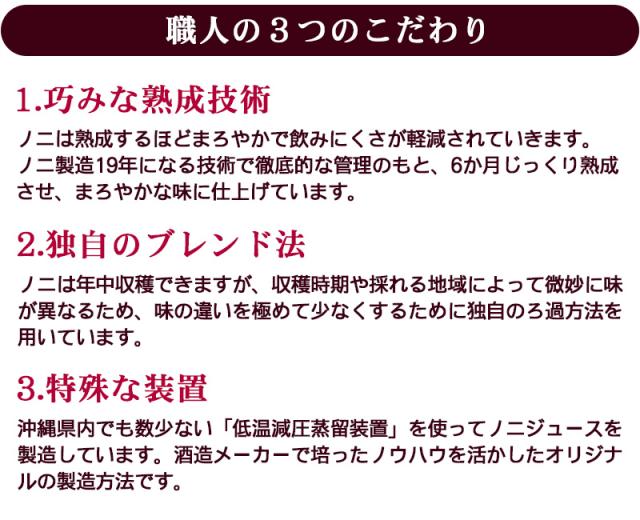 職人の３つのこだわり

1.巧みな熟成技術

ノニは熟成するほどまろやかで飲みにくさが軽減されていきます。ノニ製造19年になる技術で徹底的な管理のもと、6か月じっくり熟成させ、まろやかな味に仕上げています。

2.独自のブレンド法

ノニは年中収穫できますが、収穫時期や採れる地域によって微妙に味が異なるため、味の違いを極めて少なくするために独自のろ過方法を用いています。

3.特殊な装置

沖縄県内でも数少ない「低温減圧蒸留装置」を使ってノニジュースを製造しています。酒造メーカーで培ったノウハウを活かしたオリジナルの製造方法です。